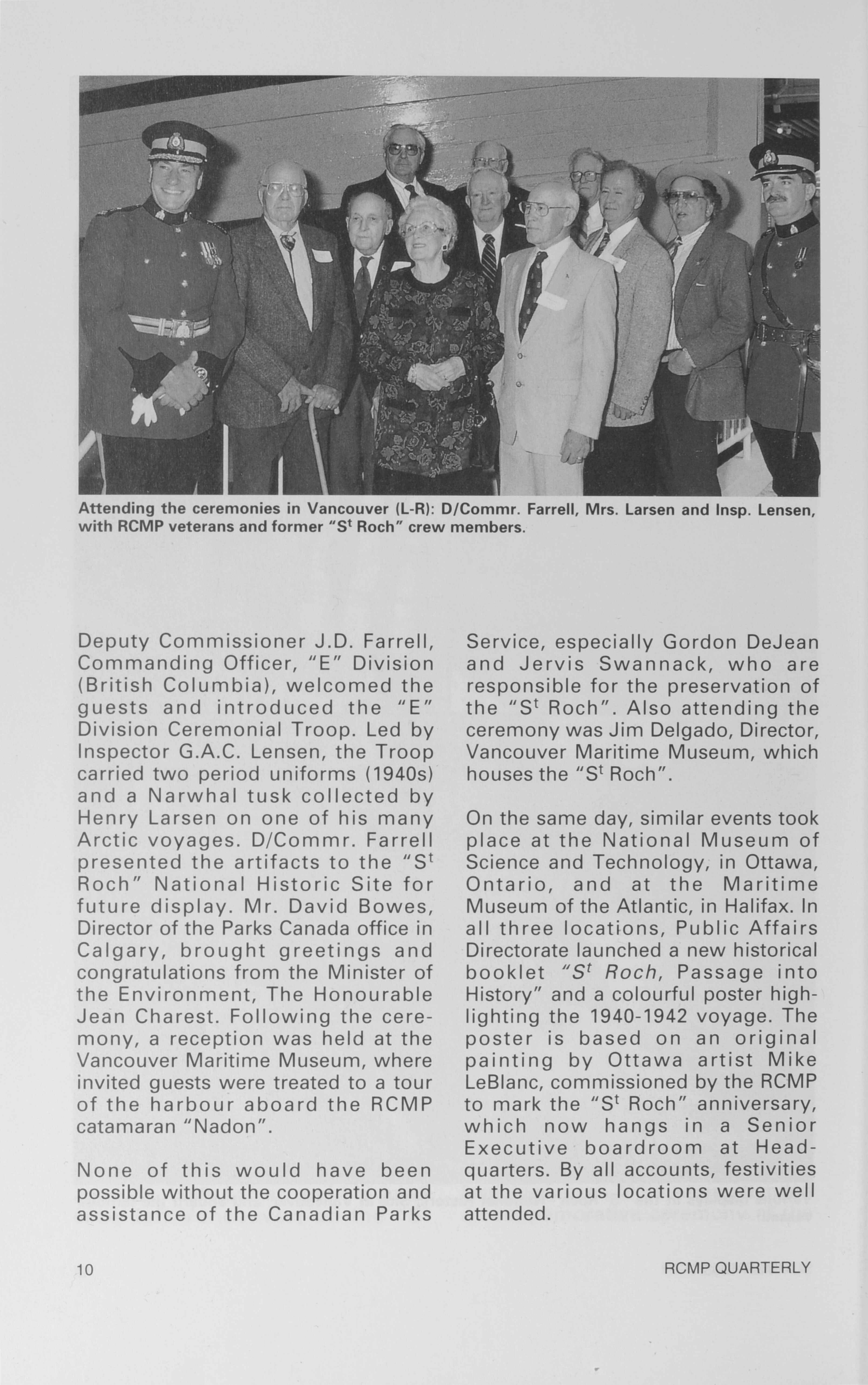 Attending the ceremonies in Vancouver (L-R): D/Commr. Farrell, Mrs. Larsen and Insp. Lensen, with RCMP veterans and former "S$^t$ Roch" crew members.

Deputy Commissioner J.D. Farrell, Commanding Officer, "E" Division (British Columbia), welcomed the guests and introduced the "E" Division Ceremonial Troop. Led by Inspector G.A.C. Lensen, the Troop carried two period uniforms (1940s) and a Narwhal tusk collected by Henry Larsen on one of his many Arctic voyages. D/Commr. Farrell presented the artifacts to the "S$^t$ Roch" National Historic Site for future display. Mr. David Bowes, Director of the Parks Canada office in Calgary, brought greetings and congratulations from the Minister of the Environment, The Honourable Jean Charest. Following the ceremony, a reception was held at the Vancouver Maritime Museum, where invited guests were treated to a tour of the harbour aboard the RCMP catamaran "Nadon".

None of this would have been possible without the cooperation and assistance of the Canadian Parks Service, especially Gordon DeJean and Jervis Swannack, who are responsible for the preservation of the "S$^t$ Roch". Also attending the ceremony was Jim Delgado, Director, Vancouver Maritime Museum, which houses the "S$^t$ Roch".

On the same day, similar events took place at the National Museum of Science and Technology, in Ottawa, Ontario, and at the Maritime Museum of the Atlantic, in Halifax. In all three locations, Public Affairs Directorate launched a new historical booklet "S$^t$ Roch, Passage into History" and a colourful poster highlighting the 1940-1942 voyage. The poster is based on an original painting by Ottawa artist Mike LeBlanc, commissioned by the RCMP to mark the "S$^t$ Roch" anniversary, which now hangs in a Senior Executive boardroom at Headquarters. By all accounts, festivities at the various locations were well attended.

10

RCMP QUARTERLY